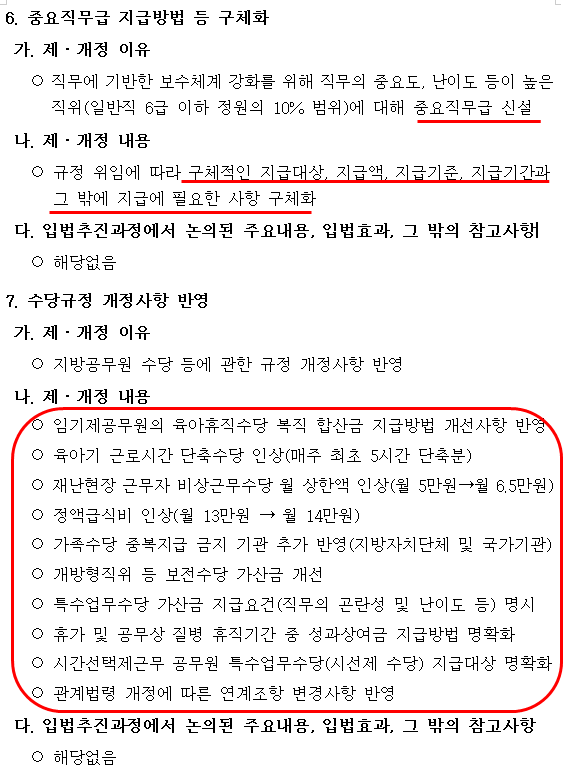 6. 중요직무급 지급방법 등 구체화

가. 제 · 개정 이유

○ 직무에 기반한 보수체계 강화를 위해 직무의 중요도, 난이도 등이 높은 직위(일반직 6급 이하 정원의 10% 범위)에 대해 중요직무급 신설

나. 제 · 개정 내용

○ 규정 위임에 따라 구체적인 지급대상, 지급액, 지급기준, 지급기간과 그 밖에 지급에 필요한 사항 구체화

다. 입법추진과정에서 논의된 주요내용, 입법효과, 그 밖의 참고사항

○ 해당없음

7. 수당규정 개정사항 반영

가. 제 · 개정 이유

○ 지방공무원 수당 등에 관한 규정 개정사항 반영

나. 제 · 개정 내용

○ 임기제공무원의 육아휴직수당 복직 합산금 지급방법 개선사항 반영

○ 육아기 근로시간 단축수당 인상(매주 최초 5시간 단축분)

○ 재난현장 근무자 비상근무수당 월 상한액 인상(월 5만원→월 6.5만원)

○ 정액급식비 인상(월 13만원 → 월 14만원)

○ 가족수당 중복지급 금지 기관 추가 반영(지방자치단체 및 국가기관)

○ 개방형직위 등 보전수당 가산금 개선

○ 특수업무수당 가산금 지급요건(직무의 곤란성 및 난이도 등) 명시

○ 휴가 및 공무상 질병 휴직기간 중 성과상여금 지급방법 명확화

○ 시간선택제근무 공무원 특수업무수당(시선제 수당) 지급대상 명확화

○ 관계법령 개정에 따른 연계조항 변경사항 반영

다. 입법추진과정에서 논의된 주요내용, 입법효과, 그 밖의 참고사항

○ 해당없음